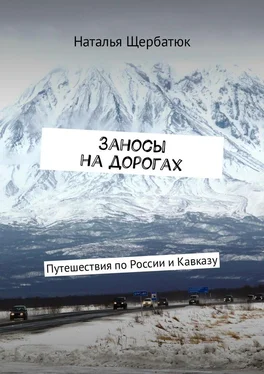 Наталья Щербатюк

ЗАНОСЫ НА ДОРОГАХ

Путешествия по России и Кавказу